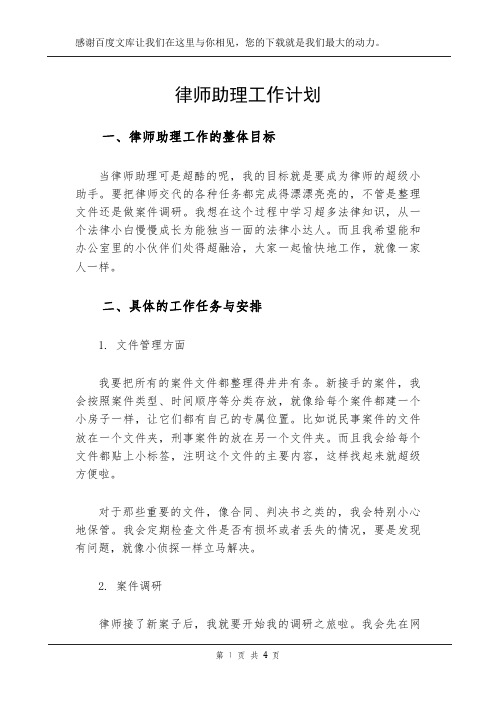 感谢百度文库让我们在这里与你相见，您的下载就是我们最大的动力。

律师助理工作计划

一、律师助理工作的整体目标

当律师助理可是超酷的呢，我的目标就是要成为律师的超级小助手。要把律师交代的各种任务都完成得漂漂亮亮的，不管是整理文件还是做案件调研。我想在这个过程中学习超多法律知识，从一个法律小白慢慢成长为能独当一面的法律小达人。而且我希望能和办公室里的小伙伴们处得超融洽，大家一起愉快地工作，就像一家人一样。

二、具体的工作任务与安排

1. 文件管理方面

我要把所有的案件文件都整理得井井有条。新接手的案件，我会按照案件类型、时间顺序等分类存放，就像给每个案件都建一个小房子一样，让它们都有自己的专属位置。比如说民事案件的文件放在一个文件夹，刑事案件的放在另一个文件夹。而且我会给每个文件都贴上小标签，注明这个文件的主要内容，这样找起来就超级方便啦。

对于那些重要的文件，像合同、判决书之类的，我会特别小心地保管。我会定期检查文件是否有损坏或者丢失的情况，要是发现有问题，就像小侦探一样立马解决。

2. 案件调研

律师接了新案子后，我就要开始我的调研之旅啦。我会先在网

第 1 页 共 4 页